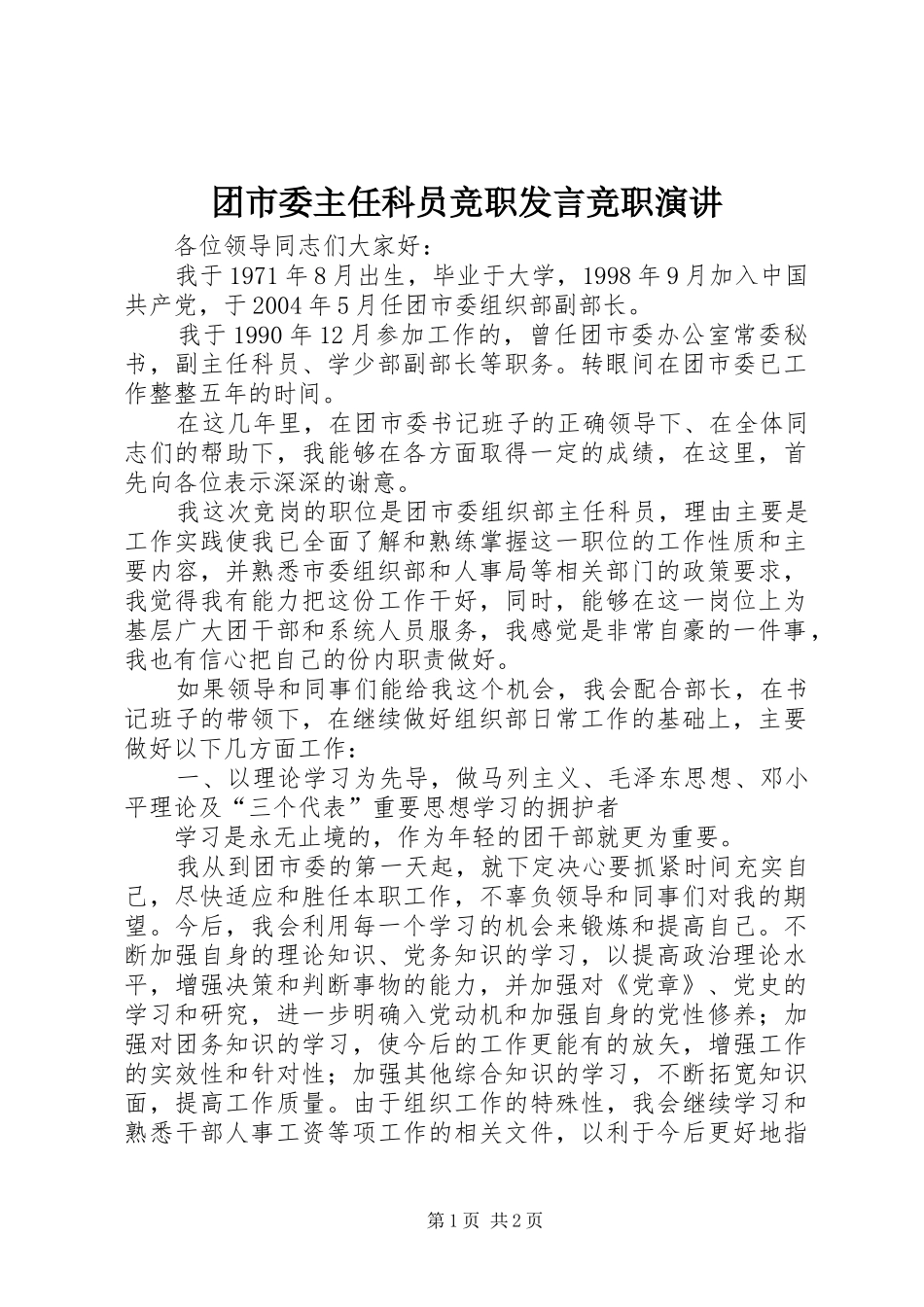 团市委主任科员竞职发言竞职演讲

各位领导同志们大家好：

我于1971年8月出生，毕业于大学，1998年9月加入中国共产党，于2004年5月任团市委组织部副部长。

我于1990年12月参加工作的，曾任团市委办公室常委秘书，副主任科员、学少部副部长等职务。转眼间在团市委已工作整整五年的时间。

在这几年里，在团市委书记班子的正确领导下、在全体同志们的帮助下，我能够在各方面取得一定的成绩，在这里，首先向各位表示深深的谢意。

我这次竞岗的职位是团市委组织部主任科员，理由主要是工作实践使我已全面了解和熟练掌握这一职位的工作性质和主要内容，并熟悉市委组织部和人事局等相关部门的政策要求，我觉得我有能力把这份工作干好，同时，能够在这一岗位上为基层广大团干部和系统人员服务，我感觉是非常自豪的一件事，我也有信心把自己的份内职责做好。

如果领导和同事们能给我这个机会，我会配合部长，在书记班子的带领下，在继续做好组织部日常工作的基础上，主要做好以下几方面工作：

一、以理论学习为先导，做马列主义、毛泽东思想、邓小平理论及“三个代表”重要思想学习的拥护者

学习是永无止境的，作为年轻的团干部就更为重要。

我从到团市委的第一天起，就下定决心要抓紧时间充实自己，尽快适应和胜任本职工作，不辜负领导和同事们对我的期望。今后，我会利用每一个学习的机会来锻炼和提高自己。不断加强自身的理论知识、党务知识的学习，以提高政治理论水平，增强决策和判断事物的能力，并加强对《党章》、党史的学习和研究，进一步明确入党动机和加强自身的党性修养；加强对团务知识的学习，使今后的工作更能有的放矢，增强工作的实效性和针对性；加强其他综合知识的学习，不断拓宽知识面，提高工作质量。由于组织工作的特殊性，我会继续学习和熟悉干部人事工资等项工作的相关文件，以利于今后更好地指

第1页 共2页